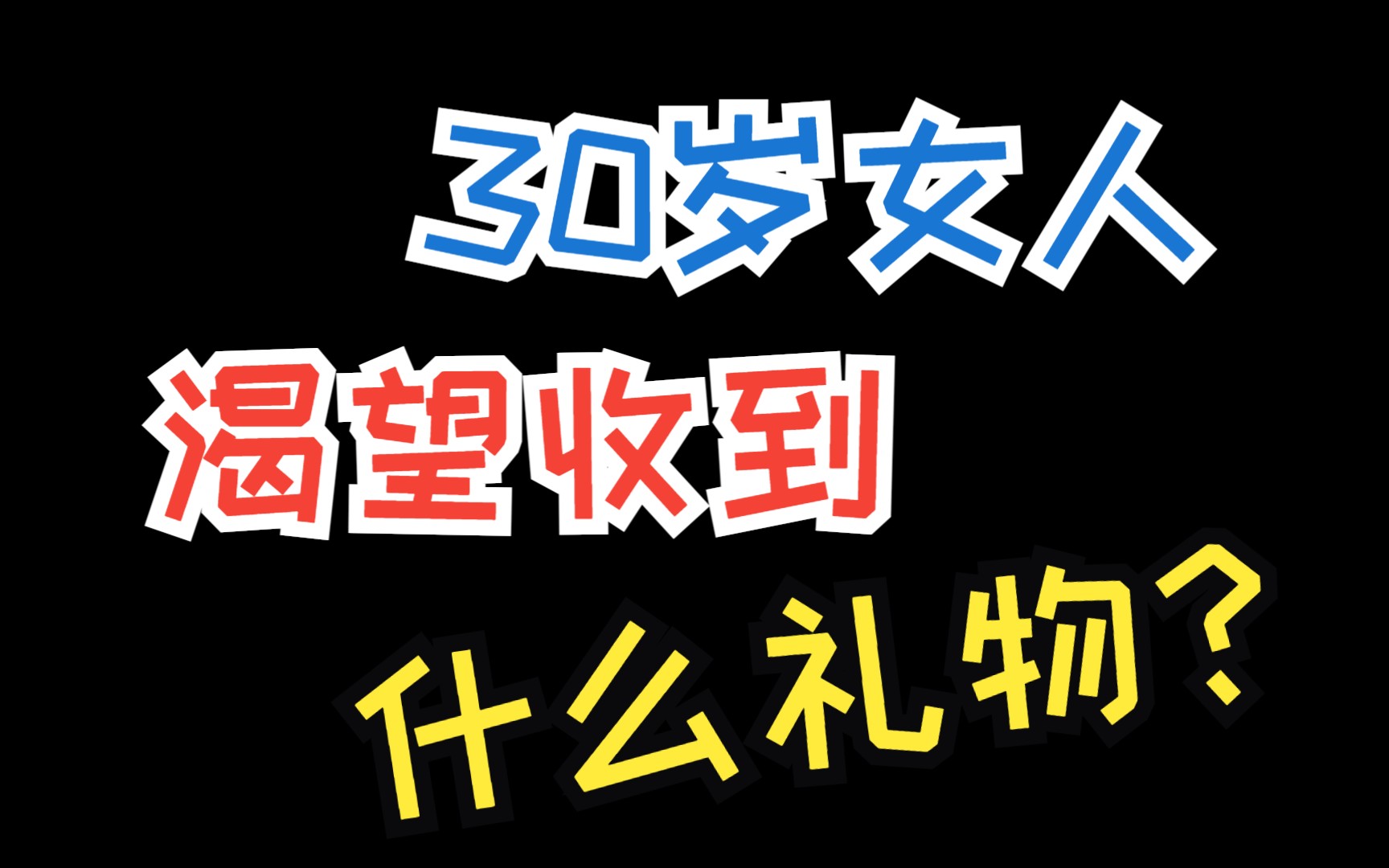 30岁女人
渴望收到
什么礼物？